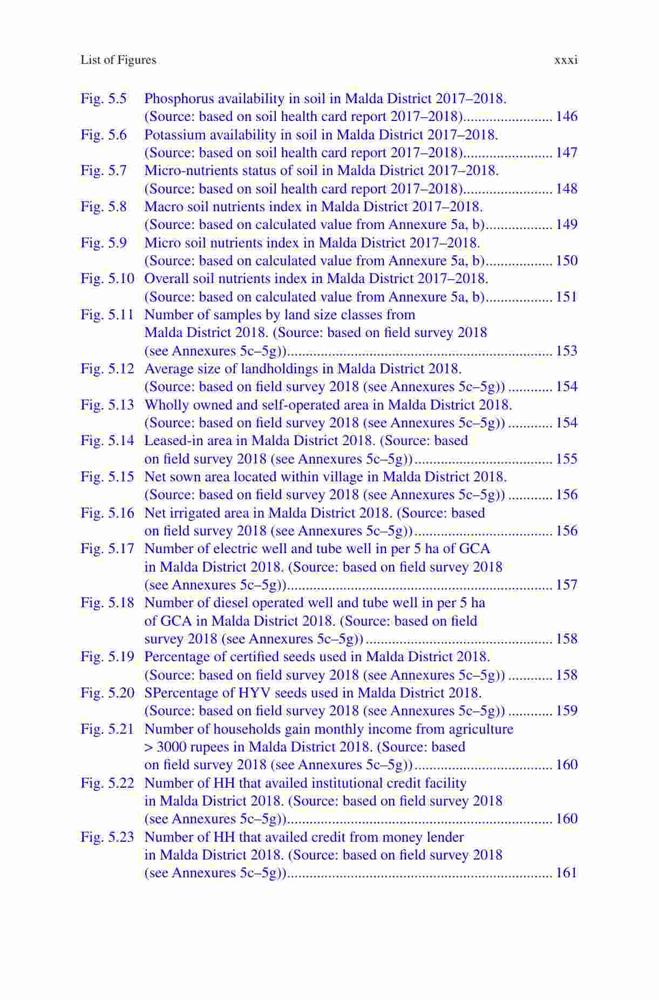 List of Figures xxxi

Fig. 5.5 Phosphorus availability in soil in Malda District 2017–2018. (Source: based on soil health card report 2017–2018)........................ 146
Fig. 5.6 Potassium availability in soil in Malda District 2017–2018. (Source: based on soil health card report 2017–2018)........................ 147
Fig. 5.7 Micro-nutrients status of soil in Malda District 2017–2018. (Source: based on soil health card report 2017–2018)........................ 148
Fig. 5.8 Macro soil nutrients index in Malda District 2017–2018. (Source: based on calculated value from Annexure 5a, b).................. 149
Fig. 5.9 Micro soil nutrients index in Malda District 2017–2018. (Source: based on calculated value from Annexure 5a, b).................. 150
Fig. 5.10 Overall soil nutrients index in Malda District 2017–2018. (Source: based on calculated value from Annexure 5a, b).................. 151
Fig. 5.11 Number of samples by land size classes from Malda District 2018. (Source: based on field survey 2018 (see Annexures 5c–5g))...................................................................... 153
Fig. 5.12 Average size of landholdings in Malda District 2018. (Source: based on field survey 2018 (see Annexures 5c–5g)) ............ 154
Fig. 5.13 Wholly owned and self-operated area in Malda District 2018. (Source: based on field survey 2018 (see Annexures 5c–5g)) ............ 154
Fig. 5.14 Leased-in area in Malda District 2018. (Source: based on field survey 2018 (see Annexures 5c–5g))..................................... 155
Fig. 5.15 Net sown area located within village in Malda District 2018. (Source: based on field survey 2018 (see Annexures 5c–5g)) ............ 156
Fig. 5.16 Net irrigated area in Malda District 2018. (Source: based on field survey 2018 (see Annexures 5c–5g))..................................... 156
Fig. 5.17 Number of electric well and tube well in per 5 ha of GCA in Malda District 2018. (Source: based on field survey 2018 (see Annexures 5c–5g))...................................................................... 157
Fig. 5.18 Number of diesel operated well and tube well in per 5 ha of GCA in Malda District 2018. (Source: based on field survey 2018 (see Annexures 5c–5g)) ................................................. 158
Fig. 5.19 Percentage of certified seeds used in Malda District 2018. (Source: based on field survey 2018 (see Annexures 5c–5g)) ............ 158
Fig. 5.20 SPercentage of HYV seeds used in Malda District 2018. (Source: based on field survey 2018 (see Annexures 5c–5g)) ............ 159
Fig. 5.21 Number of households gain monthly income from agriculture > 3000 rupees in Malda District 2018. (Source: based on field survey 2018 (see Annexures 5c–5g))..................................... 160
Fig. 5.22 Number of HH that availed institutional credit facility in Malda District 2018. (Source: based on field survey 2018 (see Annexures 5c–5g))...................................................................... 160
Fig. 5.23 Number of HH that availed credit from money lender in Malda District 2018. (Source: based on field survey 2018 (see Annexures 5c–5g))...................................................................... 161